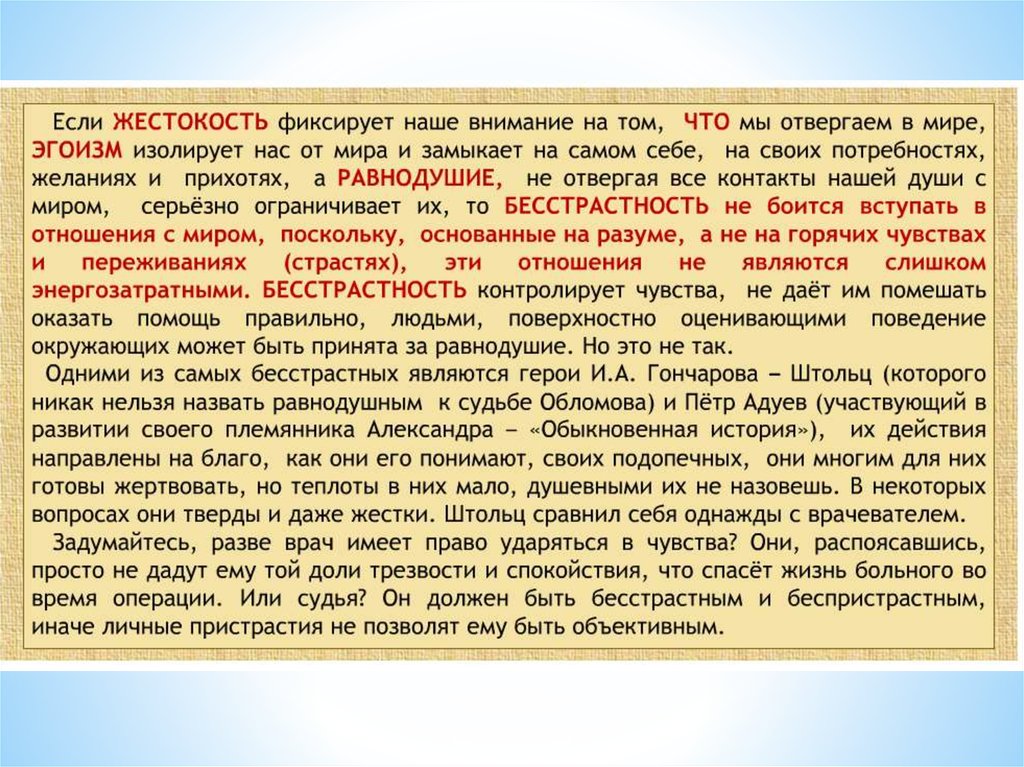 Если ЖЕСТОКОСТЬ фиксирует наше внимание на том, ЧТО мы отвергаем в мире, ЭГОИЗМ изолирует нас от мира и замыкает на самом себе, на своих потребностях, желаниях и прихотях, а РАВНОДУШИЕ, не отвергая все контакты нашей души с миром, серьёзно ограничивает их, то БЕССТРАСТНОСТЬ не боится вступать в отношения с миром, поскольку, основанные на разуме, а не на горячих чувствах и переживаниях (страстях), эти отношения не являются слишком энергозатратными. БЕССТРАСТНОСТЬ контролирует чувства, не даёт им помешать оказать помощь правильно, людьми, поверхностно оценивающими поведение окружающих может быть принята за равнодушие. Но это не так.

Одними из самых бесстрастных являются герои И.А. Гончарова – Штольц (которого никак нельзя назвать равнодушным к судьбе Обломова) и Пётр Адуев (участвующий в развитии своего племянника Александра – «Обыкновенная история»), их действия направлены на благо, как они его понимают, своих подопечных, они многим для них готовы жертвовать, но теплоты в них мало, душевными их не назовешь. В некоторых вопросах они тверды и даже жестки. Штольц сравнил себя однажды с врачевателем.

Задумайтесь, разве врач имеет право ударяться в чувства? Они, распоясавшись, просто не дадут ему той доли трезвости и спокойствия, что спасёт жизнь больного во время операции. Или судья? Он должен быть бесстрастным и беспристрастным, иначе личные пристрастия не позволят ему быть объективным.